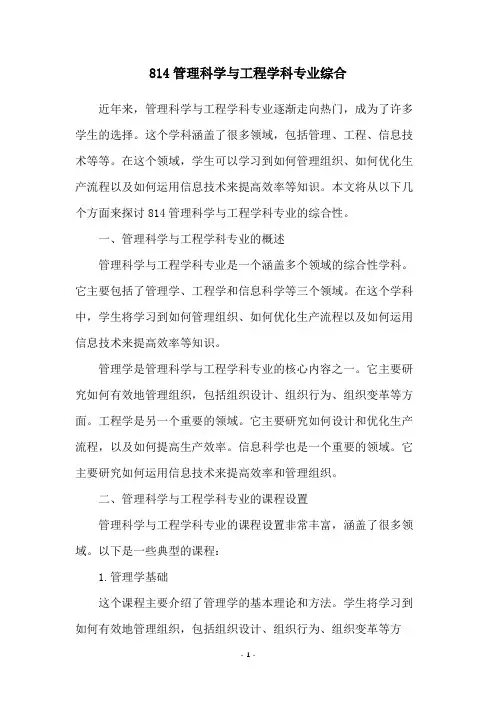 814 管理科学与工程学科专业综合

近年来，管理科学与工程学科专业逐渐走向热门，成为了许多学生的选择。这个学科涵盖了很多领域，包括管理、工程、信息技术等等。在这个领域，学生可以学习到如何管理组织、如何优化生产流程以及如何运用信息技术来提高效率等知识。本文将从以下几个方面来探讨 814 管理科学与工程学科专业的综合性。

一、管理科学与工程学科专业的概述

管理科学与工程学科专业是一个涵盖多个领域的综合性学科。它主要包括了管理学、工程学和信息科学等三个领域。在这个学科中，学生将学习到如何管理组织、如何优化生产流程以及如何运用信息技术来提高效率等知识。

管理学是管理科学与工程学科专业的核心内容之一。它主要研究如何有效地管理组织，包括组织设计、组织行为、组织变革等方面。工程学是另一个重要的领域。它主要研究如何设计和优化生产流程，以及如何提高生产效率。信息科学也是一个重要的领域。它主要研究如何运用信息技术来提高效率和管理组织。

二、管理科学与工程学科专业的课程设置

管理科学与工程学科专业的课程设置非常丰富，涵盖了很多领域。以下是一些典型的课程：

1. 管理学基础

这个课程主要介绍了管理学的基本理论和方法。学生将学习到如何有效地管理组织，包括组织设计、组织行为、组织变革等方

- 1 -